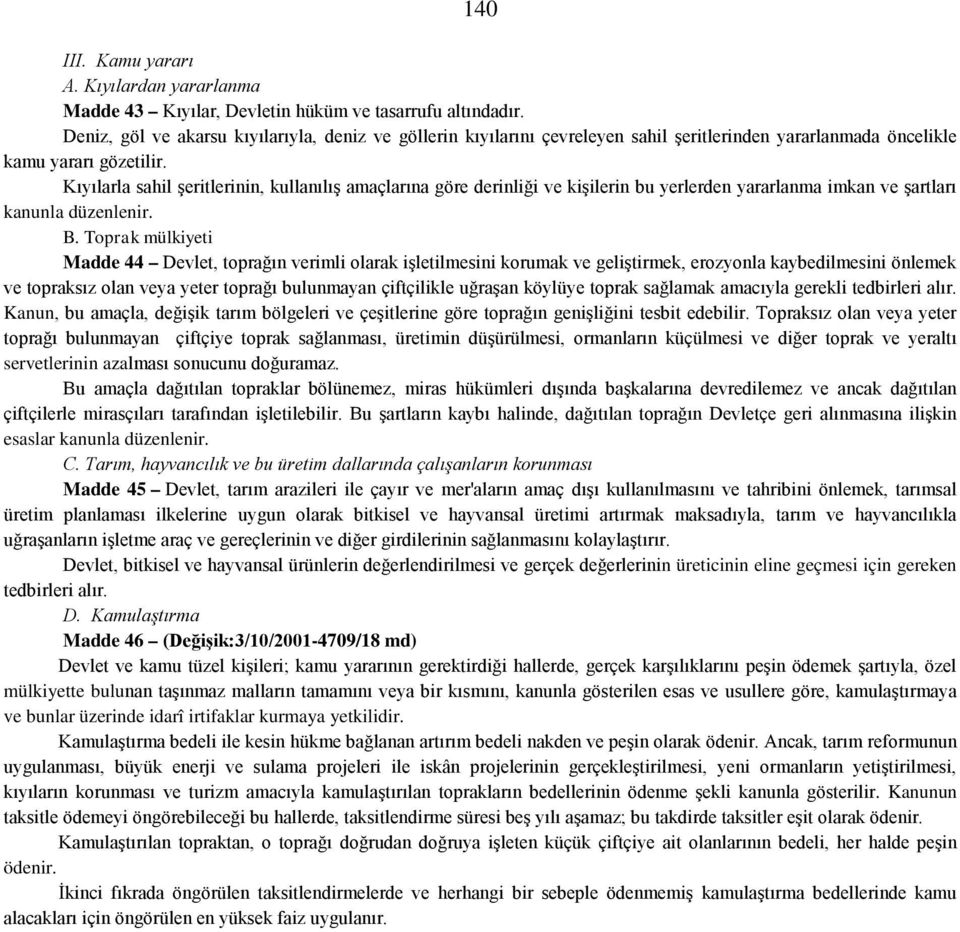 140

III. Kamu yararı

A. Kıyılardan yararlanma

Madde 43 – Kıyılar, Devletin hüküm ve tasarrufu altındadır.

Deniz, göl ve akarsu kıyılarıyla, deniz ve göllerin kıyılarını çevreleyen sahil şeritlerinden yararlanmada öncelikle kamu yararı gözetilir.

Kıyılarla sahil şeritlerinin, kullanılış amaçlarına göre derinliği ve kişilerin bu yerlerden yararlanma imkan ve şartları kanunla düzenlenir.

B. Toprak mülkiyeti

Madde 44 – Devlet, toprağın verimli olarak işletilmesini korumak ve geliştirmek, erozyonla kaybedilmesini önlemek ve topraksız olan veya yeter toprağı bulunmayan çiftçilikle uğraşan köylüye toprak sağlamak amacıyla gerekli tedbirleri alır. Kanun, bu amaçla, değişik tarım bölgeleri ve çeşitlerine göre toprağın genişliğini tesbit edebilir. Topraksız olan veya yeter toprağı bulunmayan çiftçiye toprak sağlanması, üretimin düşürülmesi, ormanların küçülmesi ve diğer toprak ve yeraltı servetlerinin azalması sonucunu doğuramaz.

Bu amaçla dağıtılan topraklar bölünemez, miras hükümleri dışında başkalarına devredilemez ve ancak dağıtılan çiftçilerle mirasçıları tarafından işletilebilir. Bu şartların kaybı halinde, dağıtılan toprağın Devletçe geri alınmasına ilişkin esaslar kanunla düzenlenir.

C. Tarım, hayvancılık ve bu üretim dallarında çalışanların korunması

Madde 45 – Devlet, tarım arazileri ile çayır ve mer'aların amaç dışı kullanılmasını ve tahribini önlemek, tarımsal üretim planlaması ilkelerine uygun olarak bitkisel ve hayvansal üretimi artırmak maksadıyla, tarım ve hayvancılıkla uğraşanların işletme araç ve gereçlerinin ve diğer girdilerinin sağlanmasını kolaylaştırır.

Devlet, bitkisel ve hayvansal ürünlerin değerlendirilmesi ve gerçek değerlerinin üreticinin eline geçmesi için gereken tedbirleri alır.

D. Kamulaştırma

Madde 46 – (Değişik:3/10/2001-4709/18 md)

Devlet ve kamu tüzel kişileri; kamu yararının gerektirdiği hallerde, gerçek karşılıklarını peşin ödemek şartıyla, özel mülkiyette bulunan taşınmaz malların tamamını veya bir kısmını, kanunla gösterilen esas ve usullere göre, kamulaştırmaya ve bunlar üzerinde idarî irtifaklar kurmaya yetkilidir.

Kamulaştırma bedeli ile kesin hükme bağlanan artırım bedeli nakden ve peşin olarak ödenir. Ancak, tarım reformunun uygulanması, büyük enerji ve sulama projeleri ile iskân projelerinin gerçekleştirilmesi, yeni ormanların yetiştirilmesi, kıyıların korunması ve turizm amacıyla kamulaştırılan toprakların bedellerinin ödenme şekli kanunla gösterilir. Kanunun taksitle ödemeyi öngörebileceği bu hallerde, taksitlendirme süresi beş yılı aşamaz; bu takdirde taksitler eşit olarak ödenir.

Kamulaştırılan topraktan, o toprağı doğrudan doğruya işleten küçük çiftçiye ait olanlarının bedeli, her halde peşin ödenir.

İkinci fıkrada öngörülen taksitlendirmelerde ve herhangi bir sebeple ödenmemiş kamulaştırma bedellerinde kamu alacakları için öngörülen en yüksek faiz uygulanır.